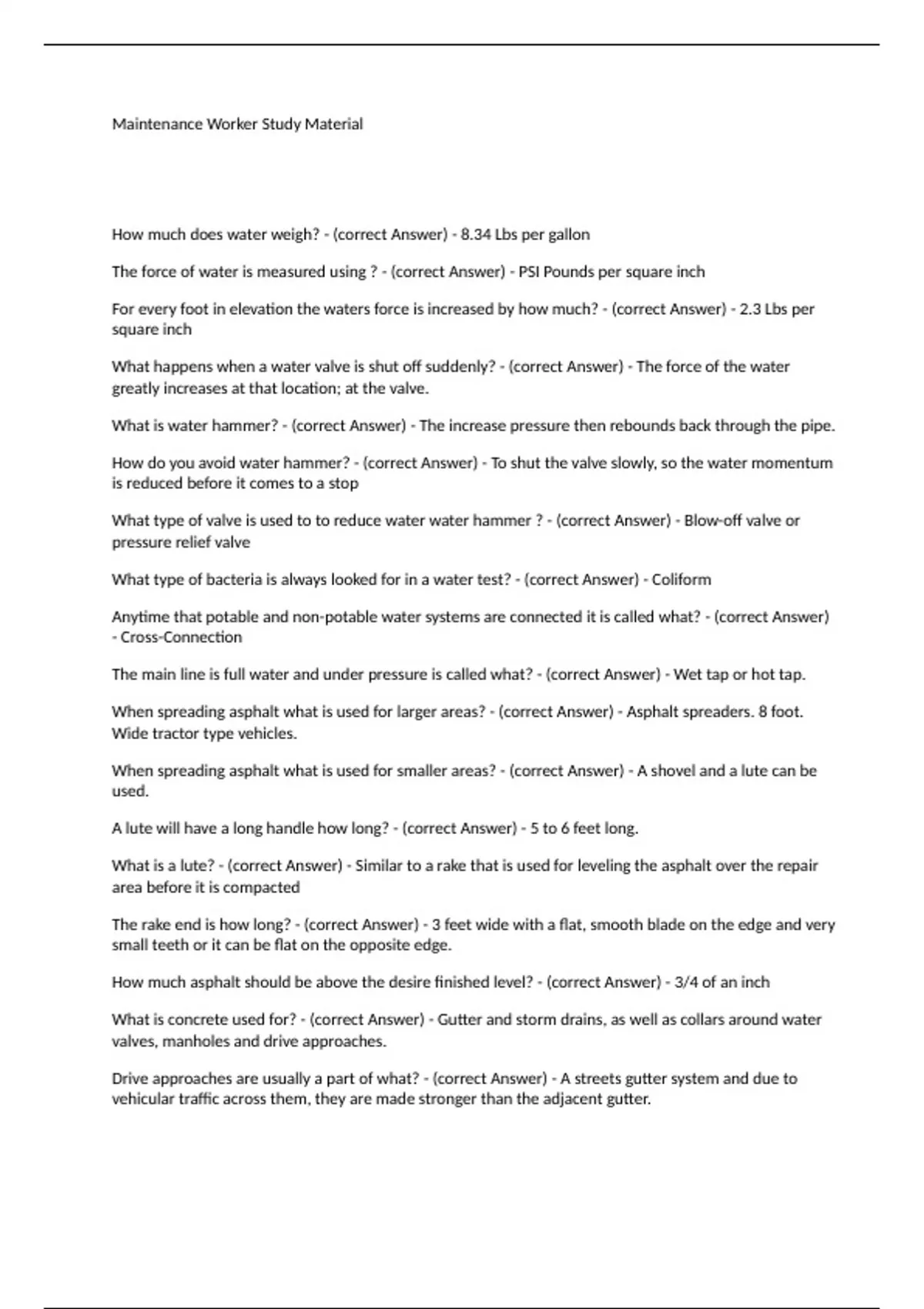 Maintenance Worker Study Material

How much does water weigh? - (correct Answer) - 8.34 Lbs per gallon

The force of water is measured using ? - (correct Answer) - PSI Pounds per square inch

For every foot in elevation the waters force is increased by how much? - (correct Answer) - 2.3 Lbs per square inch

What happens when a water valve is shut off suddenly? - (correct Answer) - The force of the water greatly increases at that location; at the valve.

What is water hammer? - (correct Answer) - The increase pressure then rebounds back through the pipe.

How do you avoid water hammer? - (correct Answer) - To shut the valve slowly, so the water momentum is reduced before it comes to a stop

What type of valve is used to to reduce water water hammer ? - (correct Answer) - Blow-off valve or pressure relief valve

What type of bacteria is always looked for in a water test? - (correct Answer) - Coliform

Anytime that potable and non-potable water systems are connected it is called what? - (correct Answer) - Cross-Connection

The main line is full water and under pressure is called what? - (correct Answer) - Wet tap or hot tap.

When spreading asphalt what is used for larger areas? - (correct Answer) - Asphalt spreaders. 8 foot. Wide tractor type vehicles.

When spreading asphalt what is used for smaller areas? - (correct Answer) - A shovel and a lute can be used.

A lute will have a long handle how long? - (correct Answer) - 5 to 6 feet long.

What is a lute? - (correct Answer) - Similar to a rake that is used for leveling the asphalt over the repair area before it is compacted

The rake end is how long? - (correct Answer) - 3 feet wide with a flat, smooth blade on the edge and very small teeth or it can be flat on the opposite edge.

How much asphalt should be above the desire finished level? - (correct Answer) - 3/4 of an inch

What is concrete used for? - (correct Answer) - Gutter and storm drains, as well as collars around water valves, manholes and drive approaches.

Drive approaches are usually a part of what? - (correct Answer) - A streets gutter system and due to vehicular traffic across them, they are made stronger than the adjacent gutter.